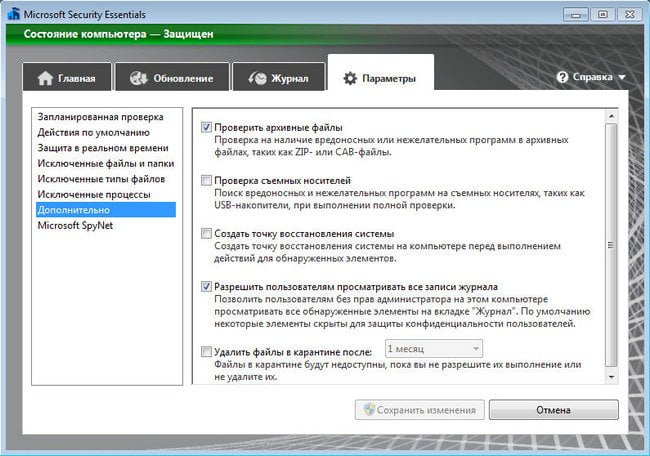 Microsoft Security Essentials

Состояние компьютера — Защищен

Главная
Обновление
Журнал
Параметры
Справка

Запланированная проверка
Действия по умолчанию
Защита в реальном времени
Исключенные файлы и папки
Исключенные типы файлов
Исключенные процессы
Дополнительно
Microsoft SpyNet

Проверить архивные файлы
Проверка на наличие вредоносных или нежелательных программ в архивных файлах, таких как ZIP- или CAB-файлы.

Проверка съемных носителей
Поиск вредоносных и нежелательных программ на съемных носителях, таких как USB-накопители, при выполнении полной проверки.

Создать точку восстановления системы
Создать точку восстановления системы на компьютере перед выполнением действий для обнаруженных элементов.

Разрешить пользователям просматривать все записи журнала
Позволить пользователям без прав администратора на этом компьютере просматривать все обнаруженные элементы на вкладке "Журнал". По умолчанию некоторые элементы скрыты для защиты конфиденциальности пользователей.

Удалить файлы в карантине после: 1 месяц
Файлы в карантине будут недоступны, пока вы не разрешите их выполнение или не удалите их.

Сохранить изменения
Отмена